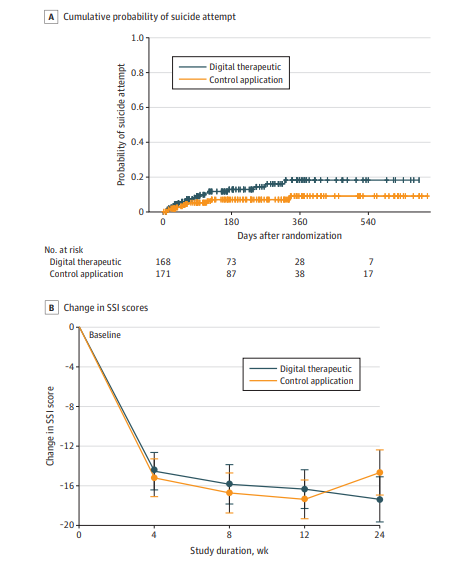 A Cumulative probability of suicide attempt

Probability of suicide attempt

1.0
0.8
0.6
0.4
0.2
0

Digital therapeutic
Control application

0 180 360 540
Days after randomization

| No. at risk | | | | |
|---|---|---|---|---|
| Digital therapeutic | 168 | 73 | 28 | 7 |
| Control application | 171 | 87 | 38 | 17 |

B Change in SSI scores

Change in SSI score

0
-4
-8
-12
-16
-20

Baseline

Digital therapeutic
Control application

0 4 8 12 24
Study duration, wk